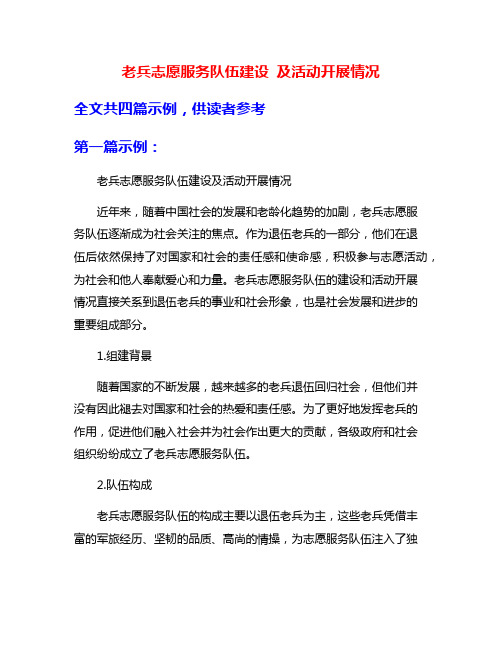 老兵志愿服务队伍建设 及活动开展情况

全文共四篇示例，供读者参考

第一篇示例：

老兵志愿服务队伍建设及活动开展情况

近年来，随着中国社会的发展和老龄化趋势的加剧，老兵志愿服务队伍逐渐成为社会关注的焦点。作为退伍老兵的一部分，他们在退伍后依然保持了对国家和社会的责任感和使命感，积极参与志愿活动，为社会和他人奉献爱心和力量。老兵志愿服务队伍的建设和活动开展情况直接关系到退伍老兵的事业和社会形象，也是社会发展和进步的重要组成部分。

1.组建背景

随着国家的不断发展，越来越多的老兵退伍回归社会，但他们并没有因此褪去对国家和社会的热爱和责任感。为了更好地发挥老兵的作用，促进他们融入社会并为社会作出更大的贡献，各级政府和社会组织纷纷成立了老兵志愿服务队伍。

2.队伍构成

老兵志愿服务队伍的构成主要以退伍老兵为主，这些老兵凭借丰富的军旅经历、坚韧的品质、高尚的情操，为志愿服务队伍注入了独